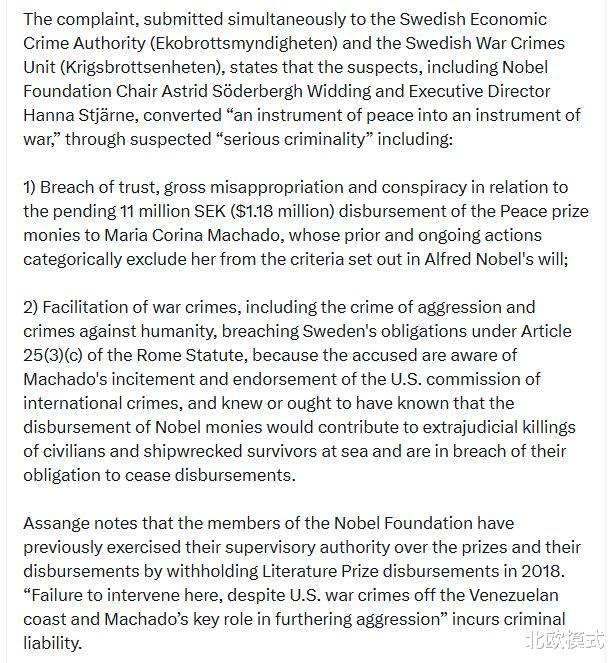 The complaint, submitted simultaneously to the Swedish Economic Crime Authority (Ekobrottsmyndigheten) and the Swedish War Crimes Unit (Krigsbrottsenheten), states that the suspects, including Nobel Foundation Chair Astrid Söderbergh Widding and Executive Director Hanna Stjärne, converted “an instrument of peace into an instrument of war,” through suspected “serious criminality” including:

1) Breach of trust, gross misappropriation and conspiracy in relation to the pending 11 million SEK ($1.18 million) disbursement of the Peace prize monies to Maria Corina Machado, whose prior and ongoing actions categorically exclude her from the criteria set out in Alfred Nobel's will;

2) Facilitation of war crimes, including the crime of aggression and crimes against humanity, breaching Sweden's obligations under Article 25(3)(c) of the Rome Statute, because the accused are aware of Machado's incitement and endorsement of the U.S. commission of international crimes, and knew or ought to have known that the disbursement of Nobel monies would contribute to extrajudicial killings of civilians and shipwrecked survivors at sea and are in breach of their obligation to cease disbursements.

Assange notes that the members of the Nobel Foundation have previously exercised their supervisory authority over the prizes and their disbursements by withholding Literature Prize disbursements in 2018. “Failure to intervene here, despite U.S. war crimes off the Venezuelan coast and Machado’s key role in furthering aggression” incurs criminal liability.

北欧模式